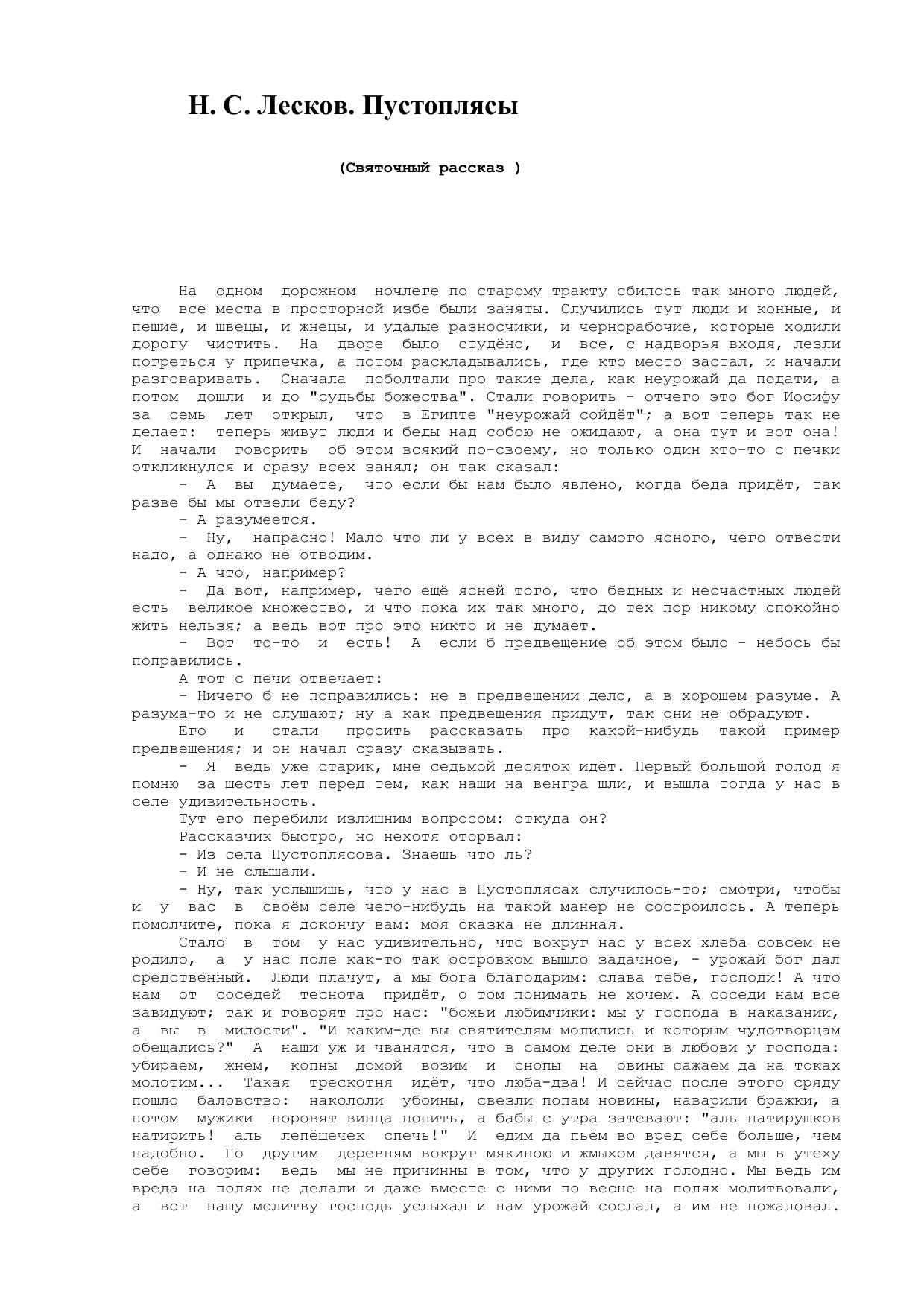 Н. С. Лесков. Пустоплясы

(Святочный рассказ )

На одном дорожном ночлеге по старому тракту сбилось так много людей, что все места в просторной избе были заняты. Случились тут люди и конные, и пешие, и швецы, и жнецы, и удалые разносчики, и чернорабочие, которые ходили дорогу чистить. На дворе было студёно, и все, с надворья входя, лезли погреться у припечка, а потом раскладывались, где кто место застал, и начали разговаривать. Сначала поболтали про такие дела, как неурожай да подати, а потом дошли и до "судьбы божества". Стали говорить - отчего это бог Иосифу за семь лет открыл, что в Египте "неурожай сойдёт"; а вот теперь так не делает: теперь живут люди и беды над собою не ожидают, а она тут и вот она! И начали говорить об этом всякий по-своему, но только один кто-то с печки откликнулся и сразу всех занял; он так сказал:

- А вы думаете, что если бы нам было явлено, когда беда придёт, так разве бы мы отвели беду?

- А разумеется.

- Ну, напрасно! Мало что ли у всех в виду самого ясного, чего отвести надо, а однако не отводим.

- А что, например?

- Да вот, например, чего ещё ясней того, что бедных и несчастных людей есть великое множество, и что пока их так много, до тех пор никому спокойно жить нельзя; а ведь вот про это никто и не думает.

- Вот то-то и есть! А если б предвещение об этом было - небось бы поправились.

А тот с печи отвечает:

- Ничего б не поправились: не в предвещении дело, а в хорошем разуме. А разума-то и не слушают; ну а как предвещения придут, так они не обрадуют.

Его и стали просить рассказать про какой-нибудь такой пример предвещения; и он начал сразу сказывать.

- Я ведь уже старик, мне седьмой десяток идёт. Первый большой голод я помню за шесть лет перед тем, как наши на венгра шли, и вышла тогда у нас в селе удивительность.

Тут его перебили излишним вопросом: откуда он?

Рассказчик быстро, но нехотя оторвал:

- Из села Пустоплясова. Знаешь что ль?

- И не слышали.

- Ну, так услышишь, что у нас в Пустоплясах случилось-то; смотри, чтобы и у вас в своём селе чего-нибудь на такой манер не состроилось. А теперь помолчите, пока я докончу вам: моя сказка не длинная.

Стало в том у нас удивительно, что вокруг нас у всех хлеба совсем не родило, а у нас поле как-то так островком вышло задачное, - урожай бог дал средственный. Люди плачут, а мы бога благодарим: слава тебе, господи! А что нам от соседей теснота придёт, о том понимать не хочем. А соседи нам все завидуют; так и говорят про нас: "божьи любимчики: мы у господа в наказании, а вы в милости". "И каким-де вы святителям молились и которым чудотворцам обещались?" А наши уж и чванятся, что в самом деле они в любови у господа: убираем, жнём, копны домой возим и снопы на овины сажаем да на токах молотим... Такая трескотня идёт, что люба-два! И сейчас после этого сряду пошло баловство: накололи убоины, свезли попам новины, наварили бражки, а потом мужики норовят винца попить, а бабы с утра затевают: "аль натирушков натирить! аль лепёшечек спечь!" И едим да пьём во вред себе больше, чем надобно. По другим деревням вокруг мякиною и жмыхом давятся, а мы в утеху себе говорим: ведь мы не причинны в том, что у других голодно. Мы ведь им вреда на полях не делали и даже вместе с ними по весне на полях молитвовали, а вот нашу молитву господь услыхал и нам урожай сослал, а им не пожаловал.